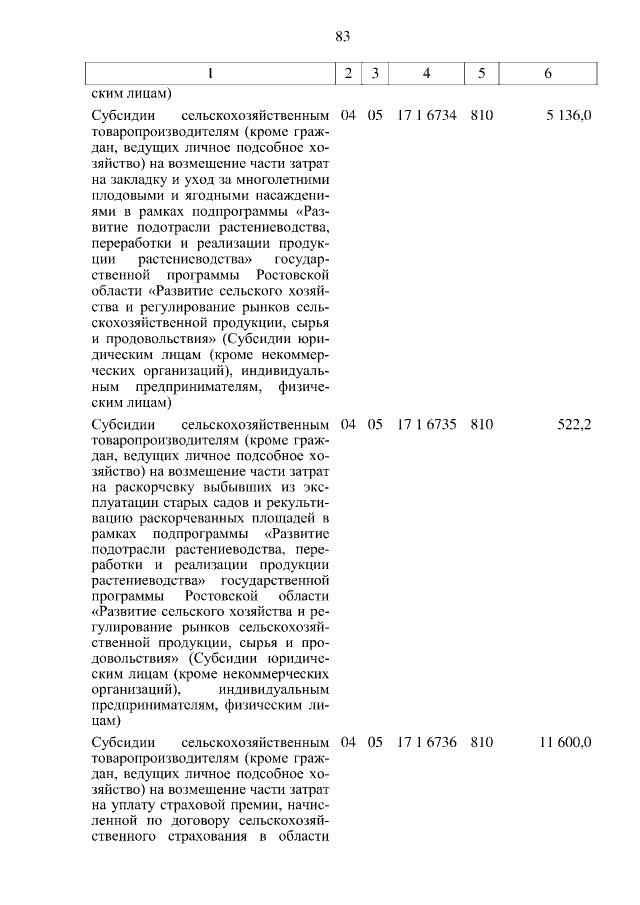 83

| 1 | 2 | 3 | 4 | 5 | 6 |
|---|---|---|---|---|---|
| ским лицам) | | | | | |
| Субсидии сельскохозяйственным товаропроизводителям (кроме граждан, ведущих личное подсобное хозяйство) на возмещение части затрат на закладку и уход за многолетними плодовыми и ягодными насаждениями в рамках подпрограммы «Развитие подотрасли растениеводства, переработки и реализации продукции растениеводства» государственной программы Ростовской области «Развитие сельского хозяйства и регулирование рынков сельскохозяйственной продукции, сырья и продовольствия» (Субсидии юридическим лицам (кроме некоммерческих организаций), индивидуальным предпринимателям, физическим лицам) | 04 | 05 | 17 1 6734 | 810 | 5 136,0 |
| Субсидии сельскохозяйственным товаропроизводителям (кроме граждан, ведущих личное подсобное хозяйство) на возмещение части затрат на раскорчевку выбывших из эксплуатации старых садов и рекультивацию раскорчеванных площадей в рамках подпрограммы «Развитие подотрасли растениеводства, переработки и реализации продукции растениеводства» государственной программы Ростовской области «Развитие сельского хозяйства и регулирование рынков сельскохозяйственной продукции, сырья и продовольствия» (Субсидии юридическим лицам (кроме некоммерческих организаций), индивидуальным предпринимателям, физическим лицам) | 04 | 05 | 17 1 6735 | 810 | 522,2 |
| Субсидии сельскохозяйственным товаропроизводителям (кроме граждан, ведущих личное подсобное хозяйство) на возмещение части затрат на уплату страховой премии, начисленной по договору сельскохозяйственного страхования в области | 04 | 05 | 17 1 6736 | 810 | 11 600,0 |